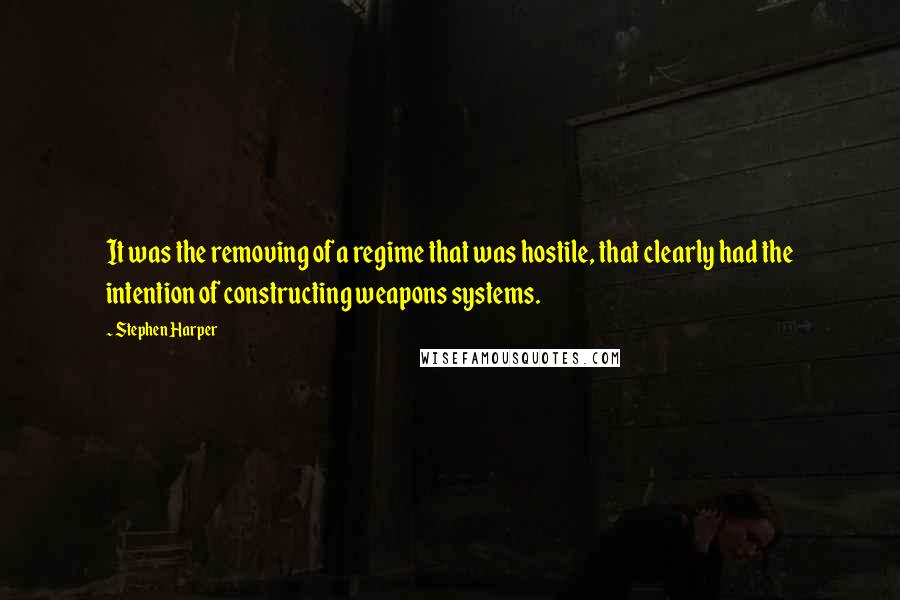 It was the removing of a regime that was hostile, that clearly had the intention of constructing weapons systems.

~ Stephen Harper

WISEFAMOUSQUOTES.COM